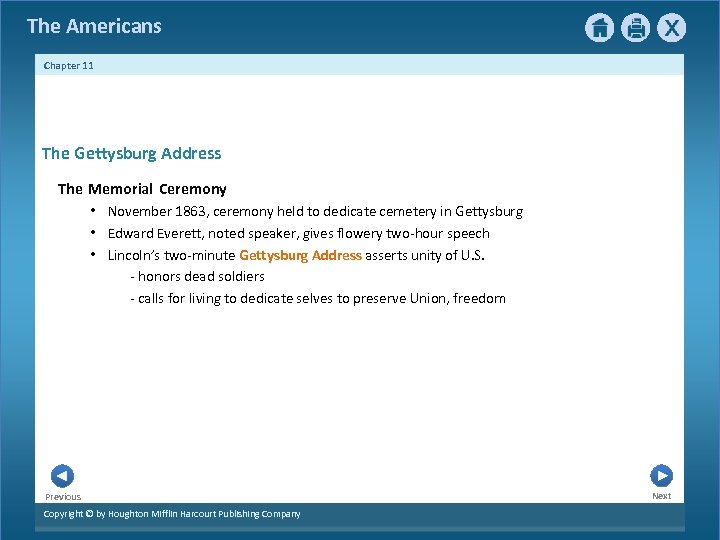 The Americans

X

Chapter 11

The Gettysburg Address

The Memorial Ceremony

• November 1863, ceremony held to dedicate cemetery in Gettysburg
• Edward Everett, noted speaker, gives flowery two-hour speech
• Lincoln's two-minute Gettysburg Address asserts unity of U.S.
- honors dead soldiers
- calls for living to dedicate selves to preserve Union, freedom

Previous

Next

Copyright © by Houghton Mifflin Harcourt Publishing Company